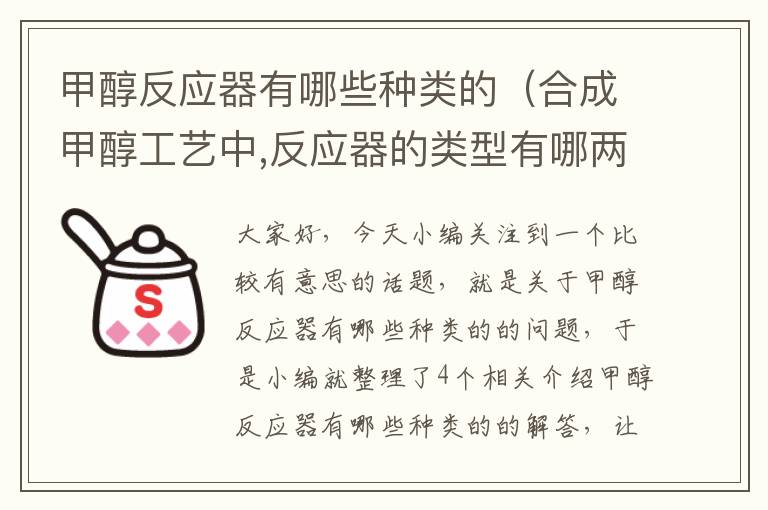 甲醇反应器有哪些种类的（合成甲醇工艺中,反应器的类型有哪两

S

大家好，今天小编关注到一个比较有意思的话题，就是关于甲醇反应器有哪些种类的的问题，于是小编就整理了4个相关介绍甲醇反应器有哪些种类的的解答，让